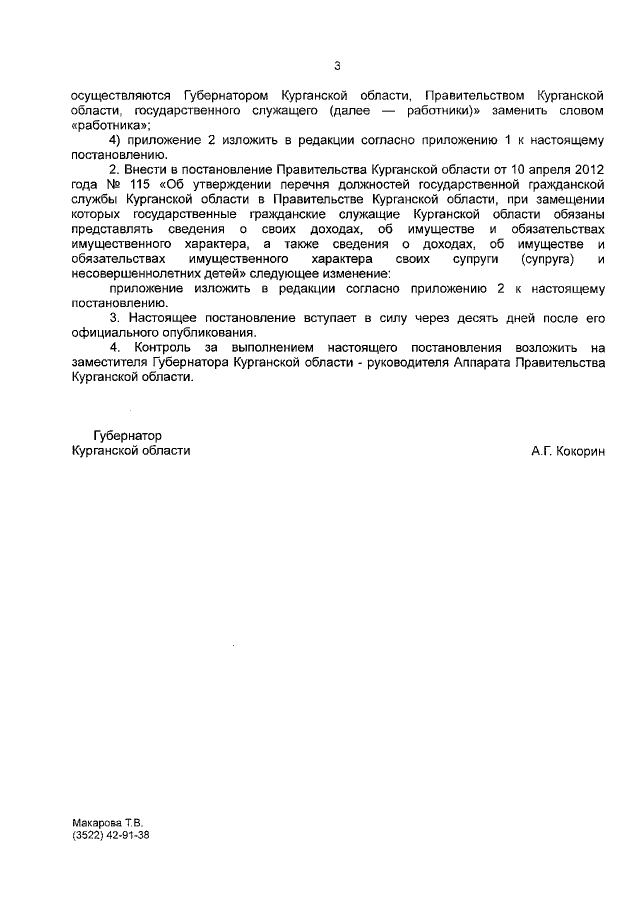 3

осуществляются Губернатором Курганской области, Правительством Курганской области, государственного служащего (далее — работники)» заменить словом «работника»;

4) приложение 2 изложить в редакции согласно приложению 1 к настоящему постановлению.

2. Внести в постановление Правительства Курганской области от 10 апреля 2012 года № 115 «Об утверждении перечня должностей государственной гражданской службы Курганской области в Правительстве Курганской области, при замещении которых государственные гражданские служащие Курганской области обязаны представлять сведения о своих доходах, об имуществе и обязательствах имущественного характера, а также сведения о доходах, об имуществе и обязательствах имущественного характера своих супруги (супруга) и несовершеннолетних детей» следующее изменение:

приложение изложить в редакции согласно приложению 2 к настоящему постановлению.

3. Настоящее постановление вступает в силу через десять дней после его официального опубликования.

4. Контроль за выполнением настоящего постановления возложить на заместителя Губернатора Курганской области - руководителя Аппарата Правительства Курганской области.

Губернатор
Курганской области

А.Г. Кокорин

Макарова Т.В.
(3522) 42-91-38